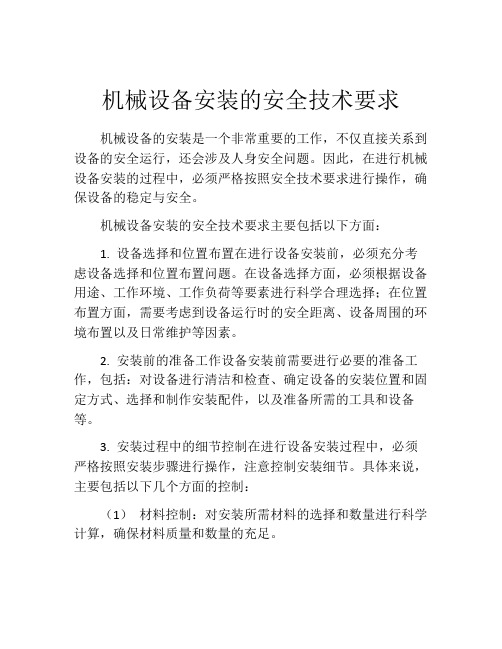 机械设备安装的安全技术要求

机械设备的安装是一个非常重要的工作，不仅直接关系到设备的安全运行，还会涉及人身安全问题。因此，在进行机械设备安装的过程中，必须严格按照安全技术要求进行操作，确保设备的稳定与安全。

机械设备安装的安全技术要求主要包括以下方面：

1. 设备选择和位置布置在进行设备安装前，必须充分考虑设备选择和位置布置问题。在设备选择方面，必须根据设备用途、工作环境、工作负荷等要素进行科学合理选择；在位置布置方面，需要考虑到设备运行时的安全距离、设备周围的环境布置以及日常维护等因素。

2. 安装前的准备工作设备安装前需要进行必要的准备工作，包括：对设备进行清洁和检查、确定设备的安装位置和固定方式、选择和制作安装配件，以及准备所需的工具和设备等。

3. 安装过程中的细节控制在进行设备安装过程中，必须严格按照安装步骤进行操作，注意控制安装细节。具体来说，主要包括以下几个方面的控制：

（1） 材料控制：对安装所需材料的选择和数量进行科学计算，确保材料质量和数量的充足。